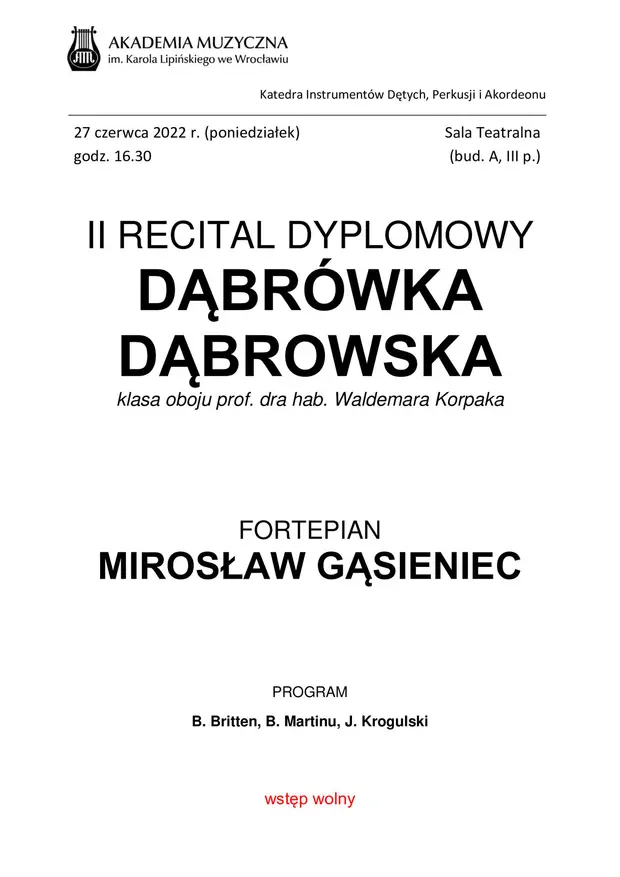 AKADEMIA MUZYCZNA
im. Karola Lipińskiego we Wrocławiu

Katedra Instrumentów Dętych, Perkusji i Akordeonu

27 czerwca 2022 r. (poniedziałek)
godz. 16.30

Sala Teatralna
(bud. A, III p.)

II RECITAL DYPLOMOWY
DĄBRÓWKA DĄBROWSKA
klasa oboju prof. dra hab. Waldemara Korpaka

FORTEPIAN
MIROSŁAW GĄSIENIEC

PROGRAM
B. Britten, B. Martinu, J. Krogulski

wstęp wolny